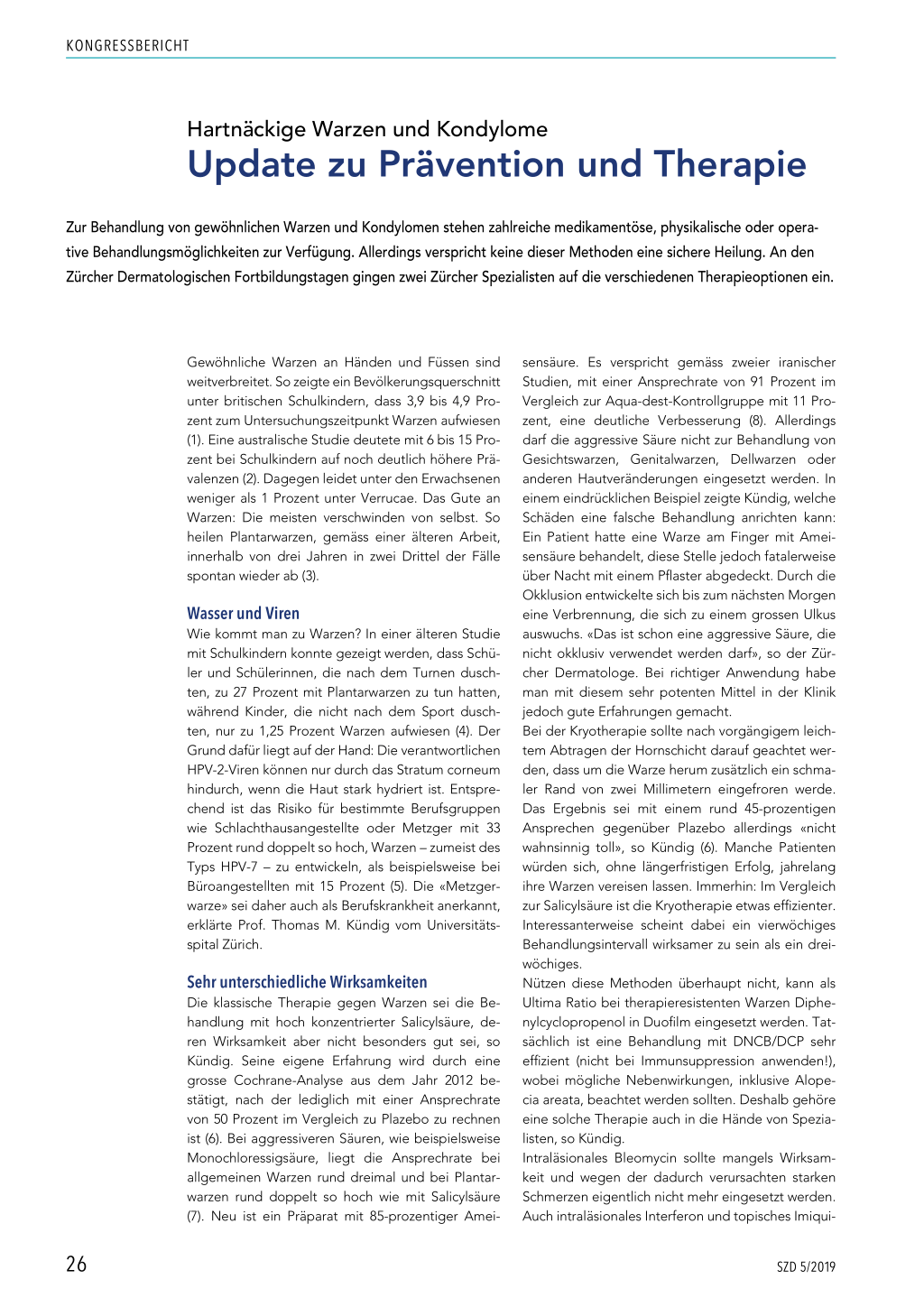 KONGRESSBERICHT

Hartnäckige Warzen und Kondylome
Update zu Prävention und Therapie

Zur Behandlung von gewöhnlichen Warzen und Kondylomen stehen zahlreiche medikamentöse, physikalische oder operative Behandlungsmöglichkeiten zur Verfügung. Allerdings verspricht keine dieser Methoden eine sichere Heilung. An den Zürcher Dermatologischen Fortbildungstagen gingen zwei Zürcher Spezialisten auf die verschiedenen Therapieoptionen ein.

Gewöhnliche Warzen an Händen und Füssen sind weitverbreitet. So zeigte ein Bevölkerungsquerschnitt unter britischen Schulkindern, dass 3,9 bis 4,9 Prozent zum Untersuchungszeitpunkt Warzen aufwiesen (1). Eine australische Studie deutete mit 6 bis 15 Prozent bei Schulkindern auf noch deutlich höhere Prävalenzen (2). Dagegen leidet unter den Erwachsenen weniger als 1 Prozent unter Verrucae. Das Gute an Warzen: Die meisten verschwinden von selbst. So heilen Plantarwarzen, gemäss einer älteren Arbeit, innerhalb von drei Jahren in zwei Drittel der Fälle spontan wieder ab (3).

Wasser und Viren
Wie kommt man zu Warzen? In einer älteren Studie mit Schulkindern konnte gezeigt werden, dass Schüler und Schülerinnen, die nach dem Turnen duschten, zu 27 Prozent mit Plantarwarzen zu tun hatten, während Kinder, die nicht nach dem Sport duschten, nur zu 1,25 Prozent Warzen aufwiesen (4). Der Grund dafür liegt auf der Hand: Die verantwortlichen HPV-2-Viren können nur durch das Stratum corneum hindurch, wenn die Haut stark hydriert ist. Entsprechend ist das Risiko für bestimmte Berufsgruppen wie Schlachthausangestellte oder Metzger mit 33 Prozent rund doppelt so hoch, Warzen – zumeist des Typs HPV-7 – zu entwickeln, als beispielsweise bei Büroangestellten mit 15 Prozent (5). Die «Metzgerwarze» sei daher auch als Berufskrankheit anerkannt, erklärte Prof. Thomas M. Kündig vom Universitätsspital Zürich.

Sehr unterschiedliche Wirksamkeiten
Die klassische Therapie gegen Warzen sei die Behandlung mit hoch konzentrierter Salicylsäure, deren Wirksamkeit aber nicht besonders gut sei, so Kündig. Seine eigene Erfahrung wird durch eine grosse Cochrane-Analyse aus dem Jahr 2012 bestätigt, nach der lediglich mit einer Ansprechrate von 50 Prozent im Vergleich zu Plazebo zu rechnen ist (6). Bei aggressiveren Säuren, wie beispielsweise Monochloressigsäure, liegt die Ansprechrate bei allgemeinen Warzen rund dreimal und bei Plantarwarzen rund doppelt so hoch wie mit Salicylsäure (7). Neu ist ein Präparat mit 85-prozentiger Ameisensäure. Es verspricht gemäss zweier iranischer Studien, mit einer Ansprechrate von 91 Prozent im Vergleich zur Aqua-dest-Kontrollgruppe mit 11 Prozent, eine deutliche Verbesserung (8). Allerdings darf die aggressive Säure nicht zur Behandlung von Gesichtswarzen, Genitalwarzen, Dellwarzen oder anderen Hautveränderungen eingesetzt werden. In einem eindrücklichen Beispiel zeigte Kündig, welche Schäden eine falsche Behandlung anrichten kann: Ein Patient hatte eine Warze am Finger mit Ameisensäure behandelt, diese Stelle jedoch fatalerweise über Nacht mit einem Pflaster abgedeckt. Durch die Okklusion entwickelte sich bis zum nächsten Morgen eine Verbrennung, die sich zu einem grossen Ulkus auswuchs. «Das ist schon eine aggressive Säure, die nicht okklusiv verwendet werden darf», so der Zürcher Dermatologe. Bei richtiger Anwendung habe man mit diesem sehr potenten Mittel in der Klinik jedoch gute Erfahrungen gemacht.
Bei der Kryotherapie sollte nach vorgängigem leichtem Abtragen der Hornschicht darauf geachtet werden, dass um die Warze herum zusätzlich ein schmaler Rand von zwei Millimetern eingefroren werde. Das Ergebnis sei mit einem rund 45-prozentigen Ansprechen gegenüber Plazebo allerdings «nicht wahnsinnig toll», so Kündig (6). Manche Patienten würden sich, ohne längerfristigen Erfolg, jahrelang ihre Warzen vereisen lassen. Immerhin: Im Vergleich zur Salicylsäure ist die Kryotherapie etwas effizienter. Interessanterweise scheint dabei ein vierwöchiges Behandlungsintervall wirksamer zu sein als ein dreiwöchiges.
Nützen diese Methoden überhaupt nicht, kann als Ultima Ratio bei therapieresistenten Warzen Diphenylcyclopropenol in Duofilm eingesetzt werden. Tatsächlich ist eine Behandlung mit DNCB/DCP sehr effizient (nicht bei Immunsuppression anwenden!), wobei mögliche Nebenwirkungen, inklusive Alopecia areata, beachtet werden sollten. Deshalb gehöre eine solche Therapie auch in die Hände von Spezialisten, so Kündig.
Intraläsionales Bleomycin sollte mangels Wirksamkeit und wegen der dadurch verursachten starken Schmerzen eigentlich nicht mehr eingesetzt werden. Auch intraläsionales Interferon und topisches Imiqui-

26

SZD 5/2019